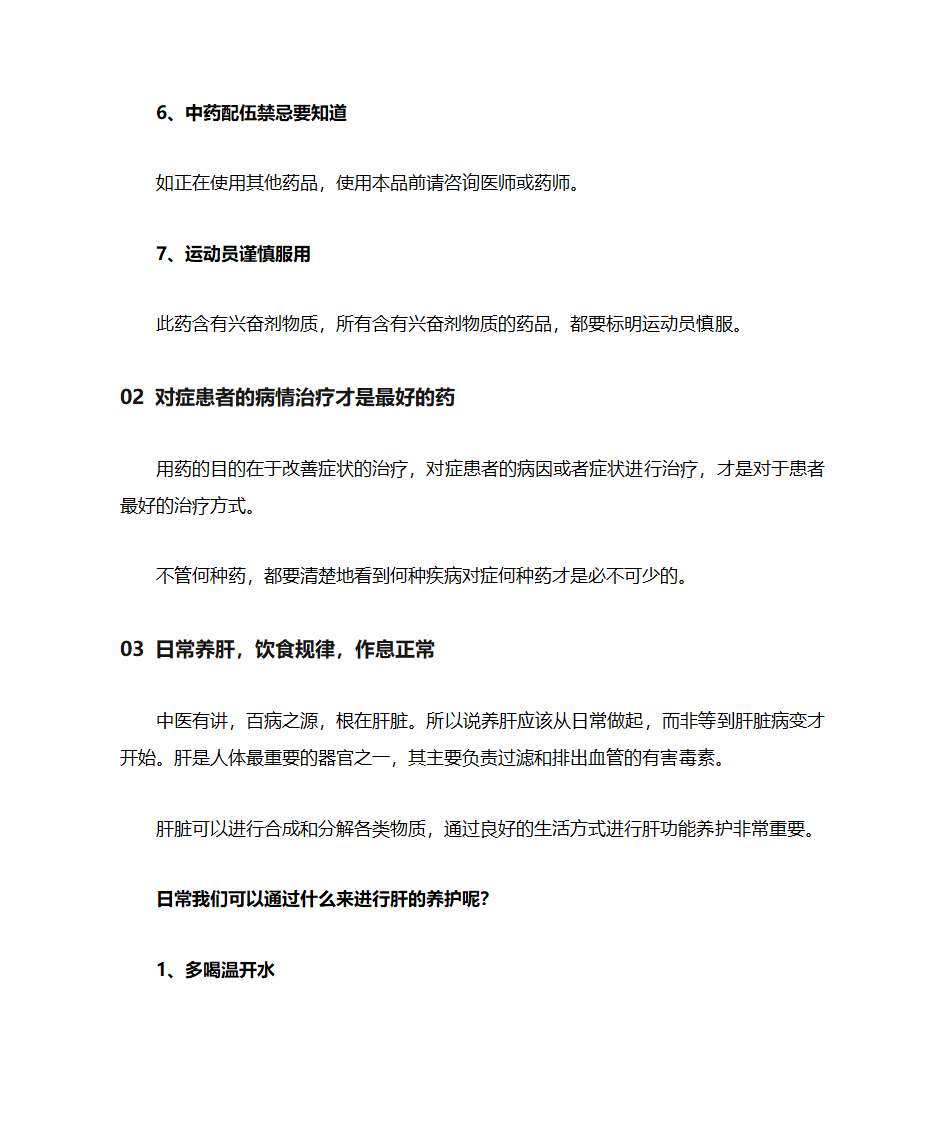 6、中药配伍禁忌要知道

如正在使用其他药品，使用本品前请咨询医师或药师。

7、运动员谨慎服用

此药含有兴奋剂物质，所有含有兴奋剂物质的药品，都要标明运动员慎服。

02 对症患者的病情治疗才是最好的药

用药的目的在于改善症状的治疗，对症患者的病因或者症状进行治疗，才是对于患者最好的治疗方式。

不管何种药，都要清楚地看到何种疾病对症何种药才是必不可少的。

03 日常养肝，饮食规律，作息正常

中医有讲，百病之源，根在肝脏。所以说养肝应该从日常做起，而非等到肝脏病变才开始。肝是人体最重要的器官之一，其主要负责过滤和排出血管的有害毒素。

肝脏可以进行合成和分解各类物质，通过良好的生活方式进行肝功能养护非常重要。

日常我们可以通过什么来进行肝的养护呢？

1、多喝温开水